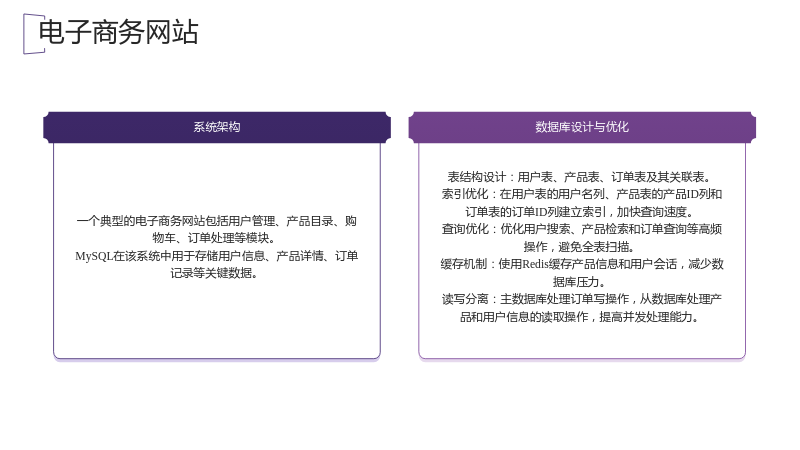 电子商务网站

系统架构

一个典型的电子商务网站包括用户管理、产品目录、购物车、订单处理等模块。
MySQL在该系统中用于存储用户信息、产品详情、订单记录等关键数据。

数据库设计与优化

表结构设计：用户表、产品表、订单表及其关联表。
索引优化：在用户表的用户名列、产品表的产品ID列和订单表的订单ID列建立索引，加快查询速度。
查询优化：优化用户搜索、产品检索和订单查询等高频操作，避免全表扫描。
缓存机制：使用Redis缓存产品信息和用户会话，减少数据库压力。
读写分离：主数据库处理订单写操作，从数据库处理产品和用户信息的读取操作，提高并发处理能力。